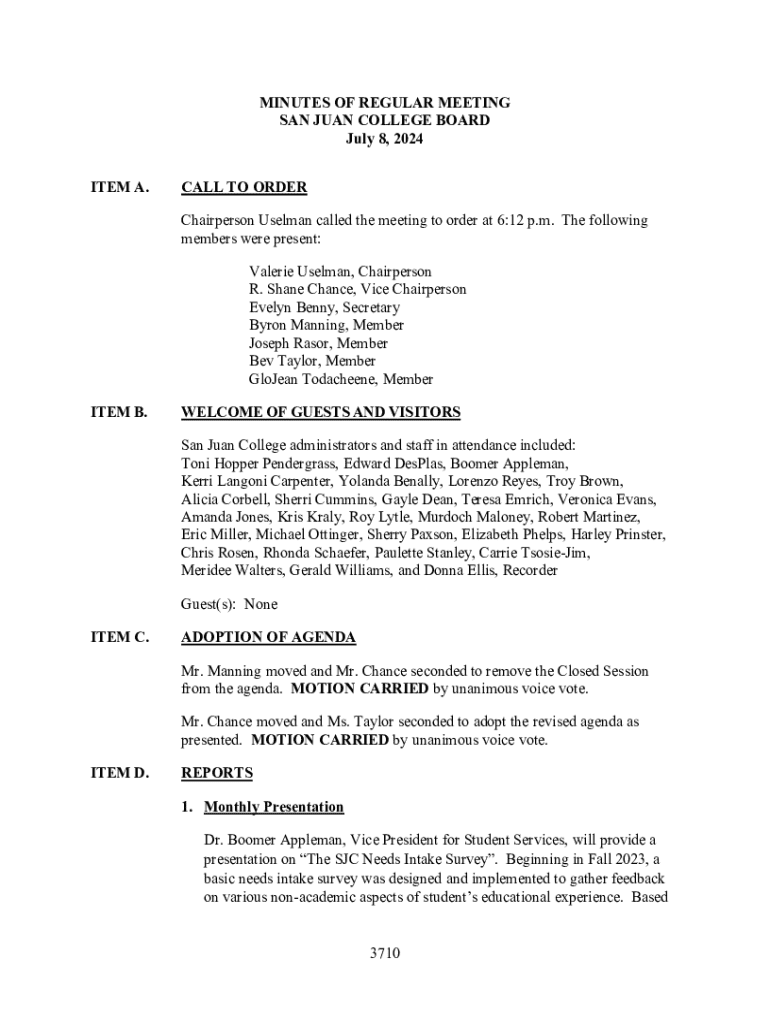 MINUTES OF REGULAR MEETING
SAN JUAN COLLEGE BOARD
July 8, 2024

ITEM A. CALL TO ORDER

Chairperson Uselman called the meeting to order at 6:12 p.m. The following members were present:

Valerie Uselman, Chairperson
R. Shane Chance, Vice Chairperson
Evelyn Benny, Secretary
Byron Manning, Member
Joseph Rasor, Member
Bev Taylor, Member
GloJean Todacheene, Member

ITEM B. WELCOME OF GUESTS AND VISITORS

San Juan College administrators and staff in attendance included: Toni Hopper Pendergrass, Edward DesPlas, Boomer Appleman, Kerri Langoni Carpenter, Yolanda Benally, Lorenzo Reyes, Troy Brown, Alicia Corbell, Sherri Cummins, Gayle Dean, Teresa Emrich, Veronica Evans, Amanda Jones, Kris Kraly, Roy Lytle, Murdoch Maloney, Robert Martinez, Eric Miller, Michael Ottinger, Sherry Paxson, Elizabeth Phelps, Harley Prinster, Chris Rosen, Rhonda Schaefer, Paulette Stanley, Carrie Tsosie-Jim, Meridee Walters, Gerald Williams, and Donna Ellis, Recorder

Guest(s): None

ITEM C. ADOPTION OF AGENDA

Mr. Manning moved and Mr. Chance seconded to remove the Closed Session from the agenda. MOTION CARRIED by unanimous voice vote.

Mr. Chance moved and Ms. Taylor seconded to adopt the revised agenda as presented. MOTION CARRIED by unanimous voice vote.

ITEM D. REPORTS

1. Monthly Presentation

Dr. Boomer Appleman, Vice President for Student Services, will provide a presentation on “The SJC Needs Intake Survey”. Beginning in Fall 2023, a basic needs intake survey was designed and implemented to gather feedback on various non-academic aspects of student’s educational experience. Based

3710